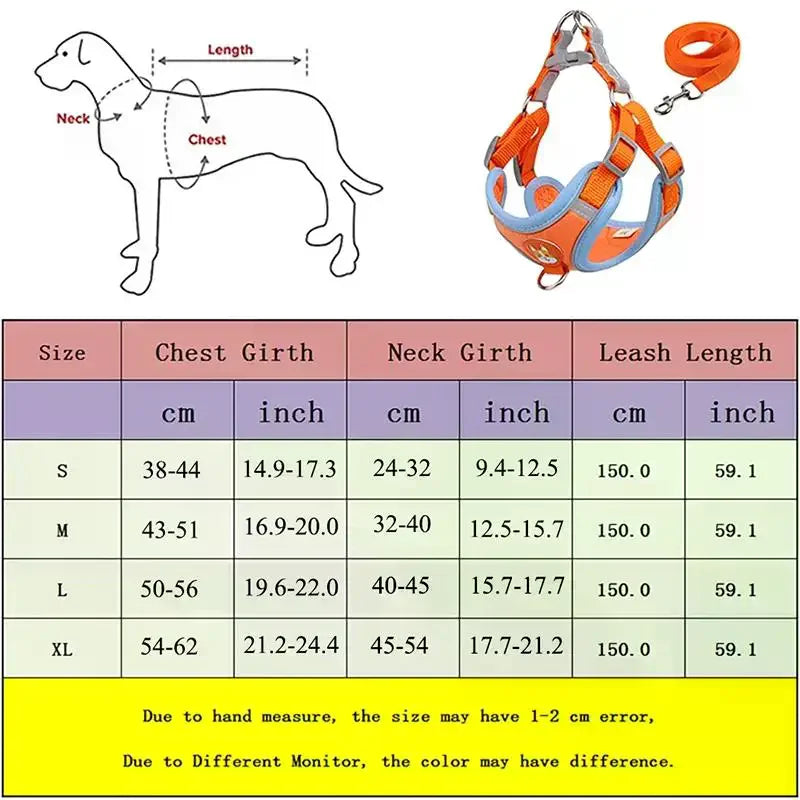 Length
Neck
Chest

| Size | Chest Girth | | Neck Girth | | Leash Length | |
|---|---|---|---|---|---|---|
| | cm | inch | cm | inch | cm | inch |
| S | 38-44 | 14.9-17.3 | 24-32 | 9.4-12.5 | 150.0 | 59.1 |
| M | 43-51 | 16.9-20.0 | 32-40 | 12.5-15.7 | 150.0 | 59.1 |
| L | 50-56 | 19.6-22.0 | 40-45 | 15.7-17.7 | 150.0 | 59.1 |
| XL | 54-62 | 21.2-24.4 | 45-54 | 17.7-21.2 | 150.0 | 59.1 |

Due to hand measure, the size may have 1-2 cm error,

Due to Different Monitor, the color may have difference.